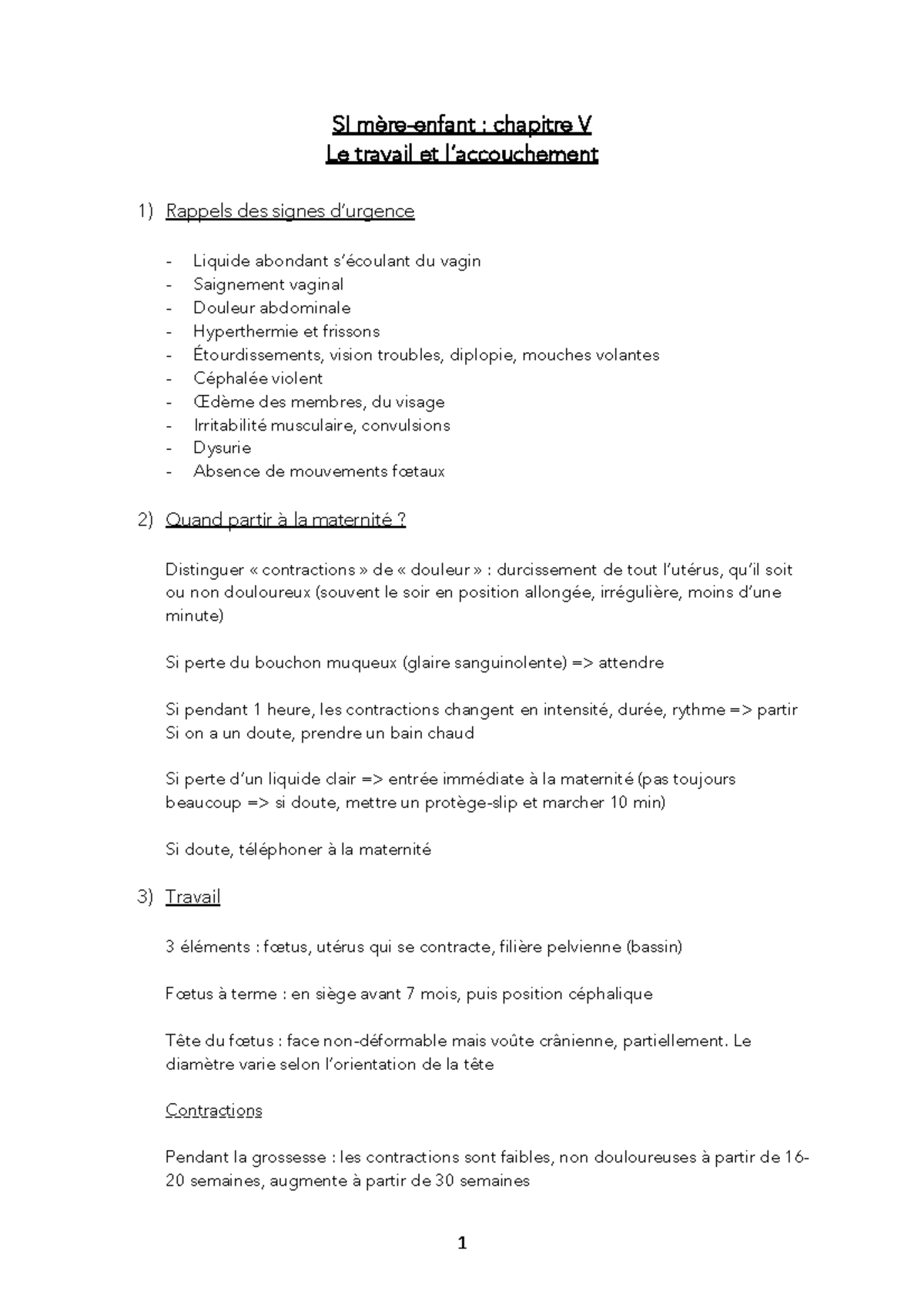 SI mère-enfant : chapitre V
Le travail et l'accouchement

1) Rappels des signes d'urgence

- Liquide abondant s'écoulant du vagin
- Saignement vaginal
- Douleur abdominale
- Hyperthermie et frissons
- Étourdissements, vision troubles, diplopie, mouches volantes
- Céphalée violent
- Œdème des membres, du visage
- Irritabilité musculaire, convulsions
- Dysurie
- Absence de mouvements fœtaux

2) Quand partir à la maternité ?

Distinguer « contractions » de « douleur » : durcissement de tout l'utérus, qu'il soit ou non douloureux (souvent le soir en position allongée, irrégulière, moins d'une minute)

Si perte du bouchon muqueux (glaire sanguinolente) => attendre

Si pendant 1 heure, les contractions changent en intensité, durée, rythme => partir
Si on a un doute, prendre un bain chaud

Si perte d'un liquide clair => entrée immédiate à la maternité (pas toujours beaucoup => si doute, mettre un protège-slip et marcher 10 min)

Si doute, téléphoner à la maternité

3) Travail

3 éléments : fœtus, utérus qui se contracte, filière pelvienne (bassin)

Fœtus à terme : en siège avant 7 mois, puis position céphalique

Tête du fœtus : face non-déformable mais voûte crânienne, partiellement. Le diamètre varie selon l'orientation de la tête

Contractions

Pendant la grossesse : les contractions sont faibles, non douloureuses à partir de 16-20 semaines, augmente à partir de 30 semaines

1